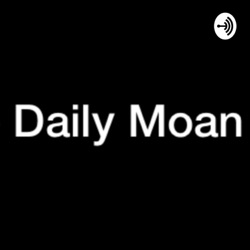 Daily Moan